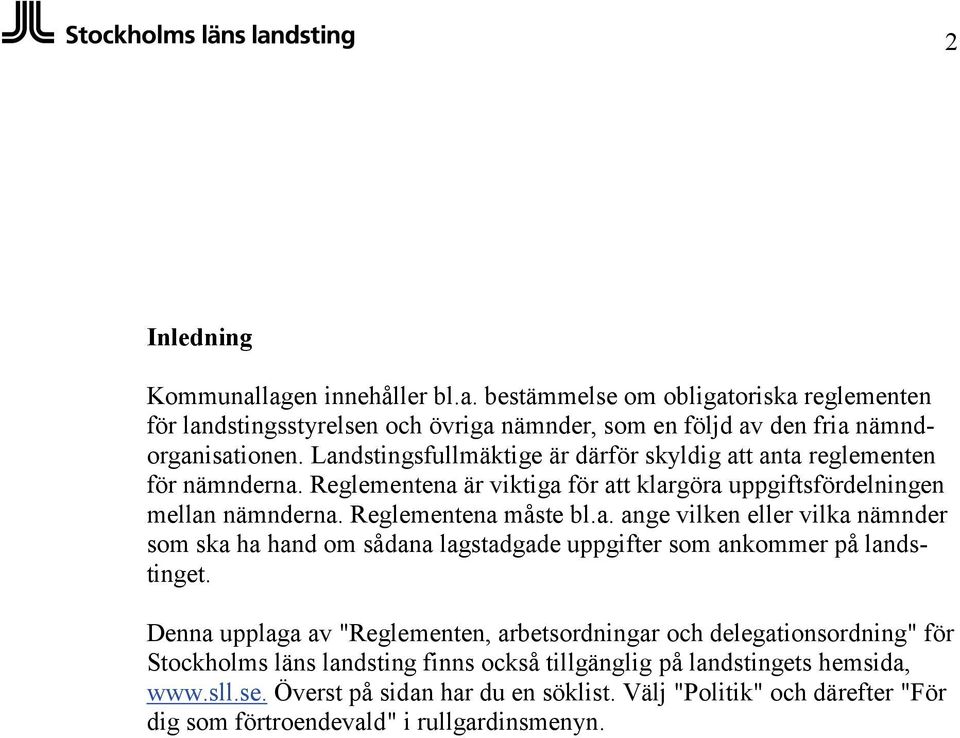 Stockholms läns landsting

2

Inledning

Kommunallagen innehåller bl.a. bestämmelse om obligatoriska reglementen för landstingsstyrelsen och övriga nämnder, som en följd av den fria nämndorganisationen. Landstingsfullmäktige är därför skyldig att anta reglementen för nämnderna. Reglementena är viktiga för att klargöra uppgiftsfördelningen mellan nämnderna. Reglementena måste bl.a. ange vilken eller vilka nämnder som ska ha hand om sådana lagstadgade uppgifter som ankommer på landstinget.

Denna upplaga av "Reglementen, arbetsordningar och delegationsordning" för Stockholms läns landsting finns också tillgänglig på landstingets hemsida, www.sll.se. Överst på sidan har du en söklist. Välj "Politik" och därefter "För dig som förtroendevald" i rullgardinsmenyn.